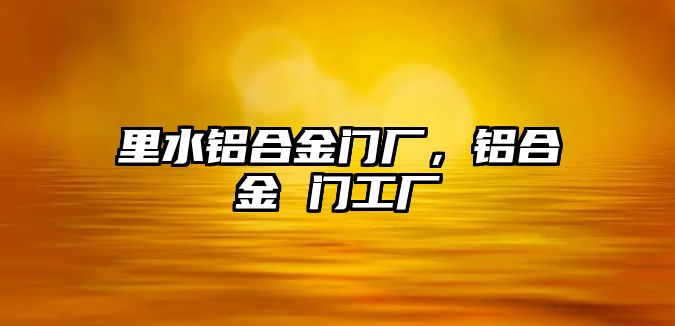 里水铝合金门厂，铝合金 门工厂